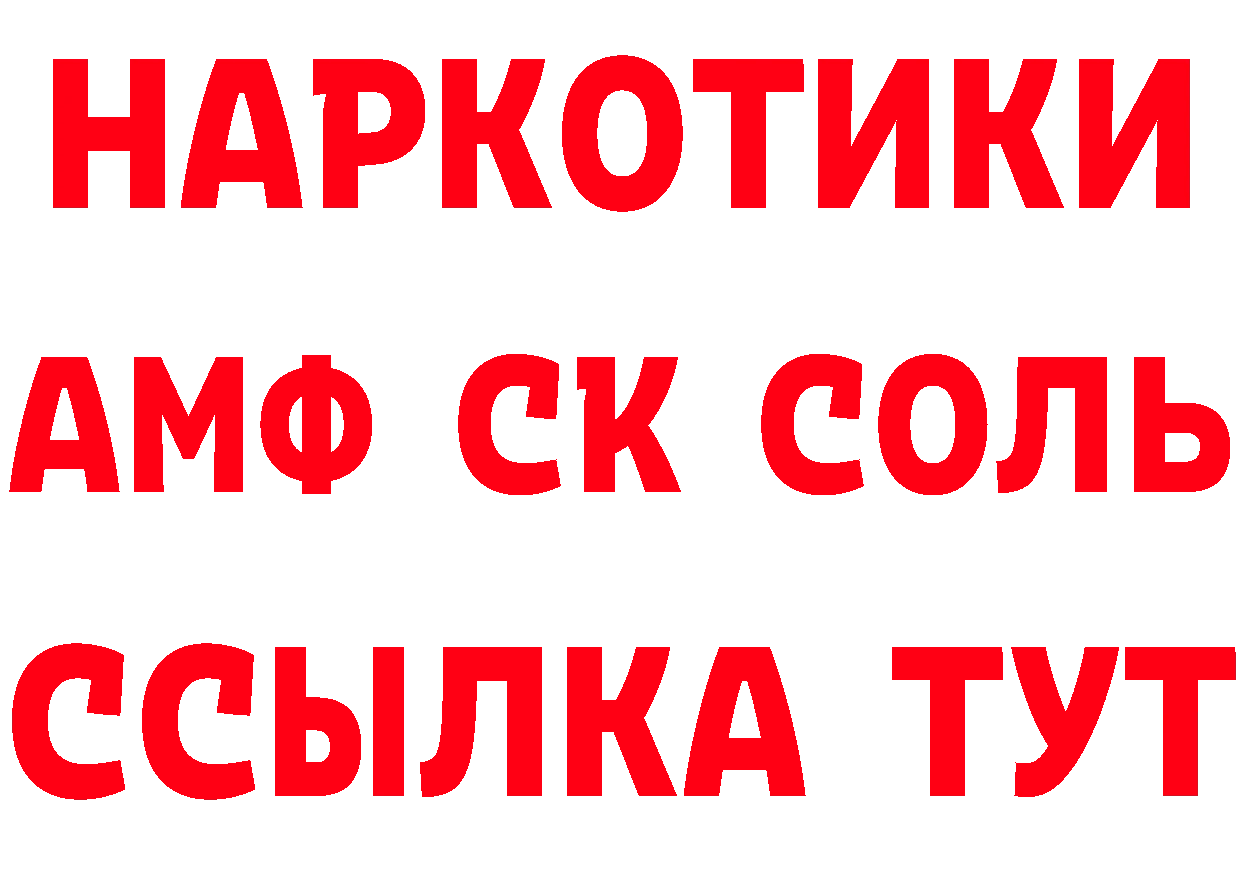 НАРКОТИКИ
АМФ СК СОЛЬ
ССЫЛКА ТУТ